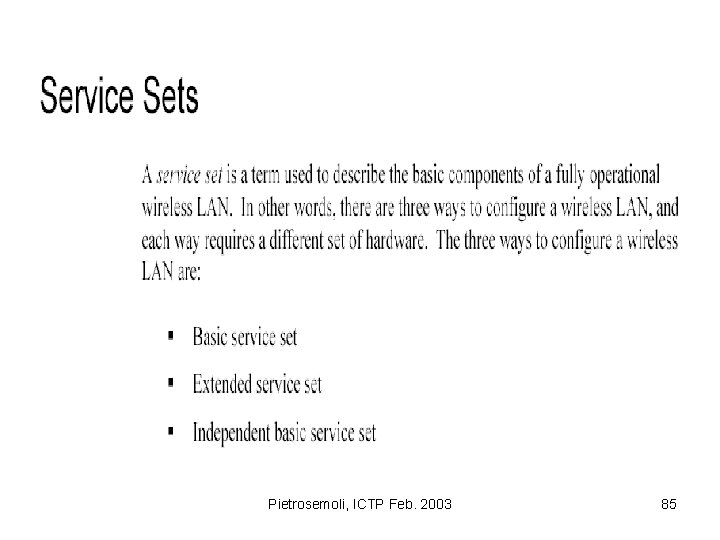 Service Sets

A service set is a term used to describe the basic components of a fully operational wireless LAN. In other words, there are three ways to configure a wireless LAN, and each way requires a different set of hardware. The three ways to configure a wireless LAN are:

• Basic service set
• Extended service set
• Independent basic service set

Pietrosemoli, ICTP Feb. 2003

85